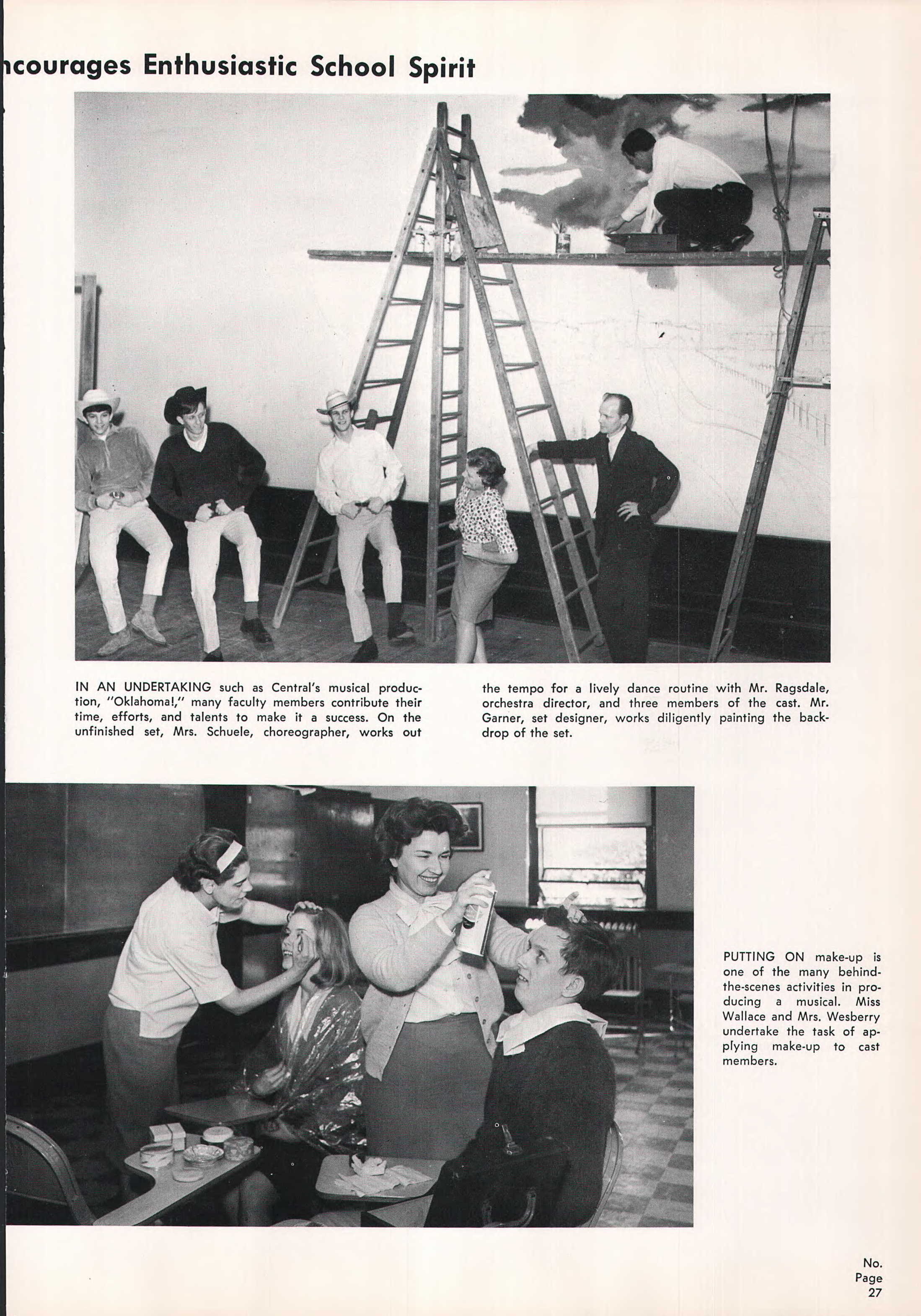 ncourages Enthusiastic School Spirit

IN AN UNDERTAKING such as Central's musical production, "Oklahoma!," many faculty members contribute their time, efforts, and talents to make it a success. On the unfinished set, Mrs. Schuele, choreographer, works out the tempo for a lively dance routine with Mr. Ragsdale, orchestra director, and three members of the cast. Mr. Garner, set designer, works diligently painting the backdrop of the set.

PUTTING ON make-up is one of the many behind-the-scenes activities in producing a musical. Miss Wallace and Mrs. Wesberry undertake the task of applying make-up to cast members.

No.
Page
27